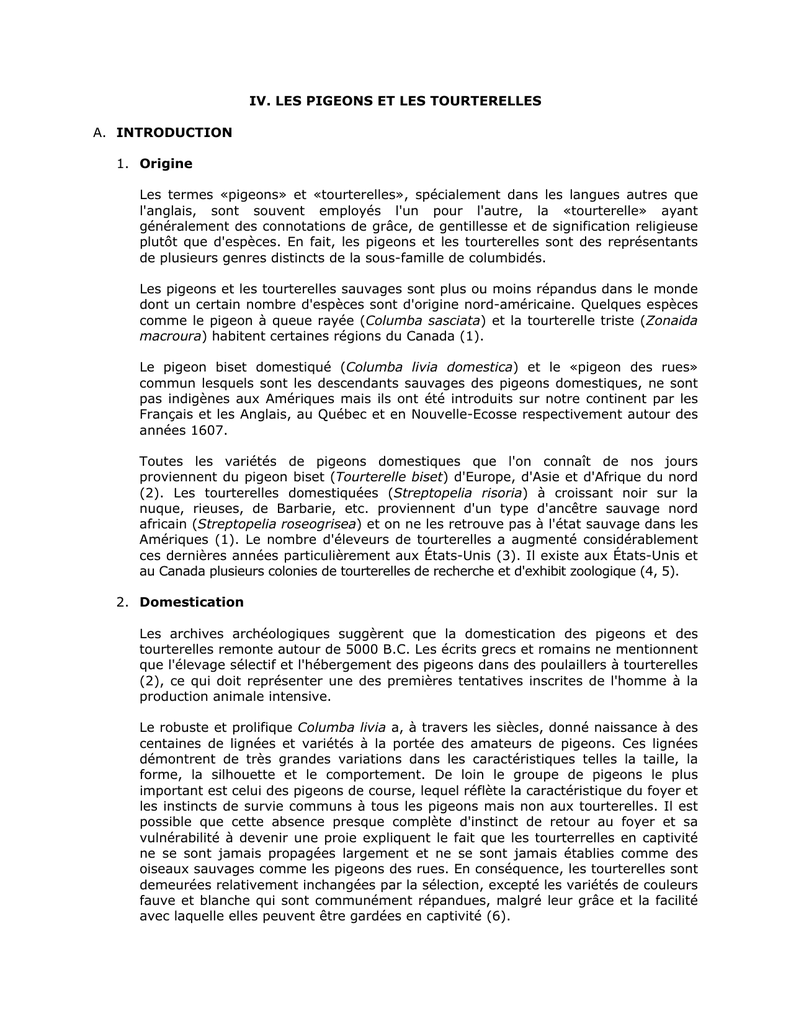 IV. LES PIGEONS ET LES TOURTERELLES

A. INTRODUCTION

1. Origine

Les termes «pigeons» et «tourterelles», spécialement dans les langues autres que l'anglais, sont souvent employés l'un pour l'autre, la «tourterelle» ayant généralement des connotations de grâce, de gentillesse et de signification religieuse plutôt que d'espèces. En fait, les pigeons et les tourterelles sont des représentants de plusieurs genres distincts de la sous-famille de columbidés.

Les pigeons et les tourterelles sauvages sont plus ou moins répandus dans le monde dont un certain nombre d'espèces sont d'origine nord-américaine. Quelques espèces comme le pigeon à queue rayée (Columba sasciata) et la tourterelle triste (Zonaida macroura) habitent certaines régions du Canada (1).

Le pigeon biset domestiqué (Columba livia domestica) et le «pigeon des rues» commun lesquels sont les descendants sauvages des pigeons domestiques, ne sont pas indigènes aux Amériques mais ils ont été introduits sur notre continent par les Français et les Anglais, au Québec et en Nouvelle-Ecosse respectivement autour des années 1607.

Toutes les variétés de pigeons domestiques que l'on connaît de nos jours proviennent du pigeon biset (Tourterelle biset) d'Europe, d'Asie et d'Afrique du nord (2). Les tourterelles domestiquées (Streptopelia risoria) à croissant noir sur la nuque, rieuses, de Barbarie, etc. proviennent d'un type d'ancêtre sauvage nord africain (Streptopelia roseogrisea) et on ne les retrouve pas à l'état sauvage dans les Amériques (1). Le nombre d'éleveurs de tourterelles a augmenté considérablement ces dernières années particulièrement aux États-Unis (3). Il existe aux États-Unis et au Canada plusieurs colonies de tourterelles de recherche et d'exhibit zoologique (4, 5).

2. Domestication

Les archives archéologiques suggèrent que la domestication des pigeons et des tourterelles remonte autour de 5000 B.C. Les écrits grecs et romains ne mentionnent que l'élevage sélectif et l'hébergement des pigeons dans des poulaillers à tourterelles (2), ce qui doit représenter une des premières tentatives inscrites de l'homme à la production animale intensive.

Le robuste et prolifique Columba livia a, à travers les siècles, donné naissance à des centaines de lignées et variétés à la portée des amateurs de pigeons. Ces lignées démontrent de très grandes variations dans les caractéristiques telles la taille, la forme, la silhouette et le comportement. De loin le groupe de pigeons le plus important est celui des pigeons de course, lequel réflète la caractéristique du foyer et les instincts de survie communs à tous les pigeons mais non aux tourterelles. Il est possible que cette absence presque complète d'instinct de retour au foyer et sa vulnérabilité à devenir une proie expliquent le fait que les tourterelles en captivité ne se sont jamais propagées largement et ne se sont jamais établies comme des oiseaux sauvages comme les pigeons des rues. En conséquence, les tourterelles sont demeurées relativement inchangées par la sélection, excepté les variétés de couleurs fauve et blanche qui sont communément répandues, malgré leur grâce et la facilité avec laquelle elles peuvent être gardées en captivité (6).